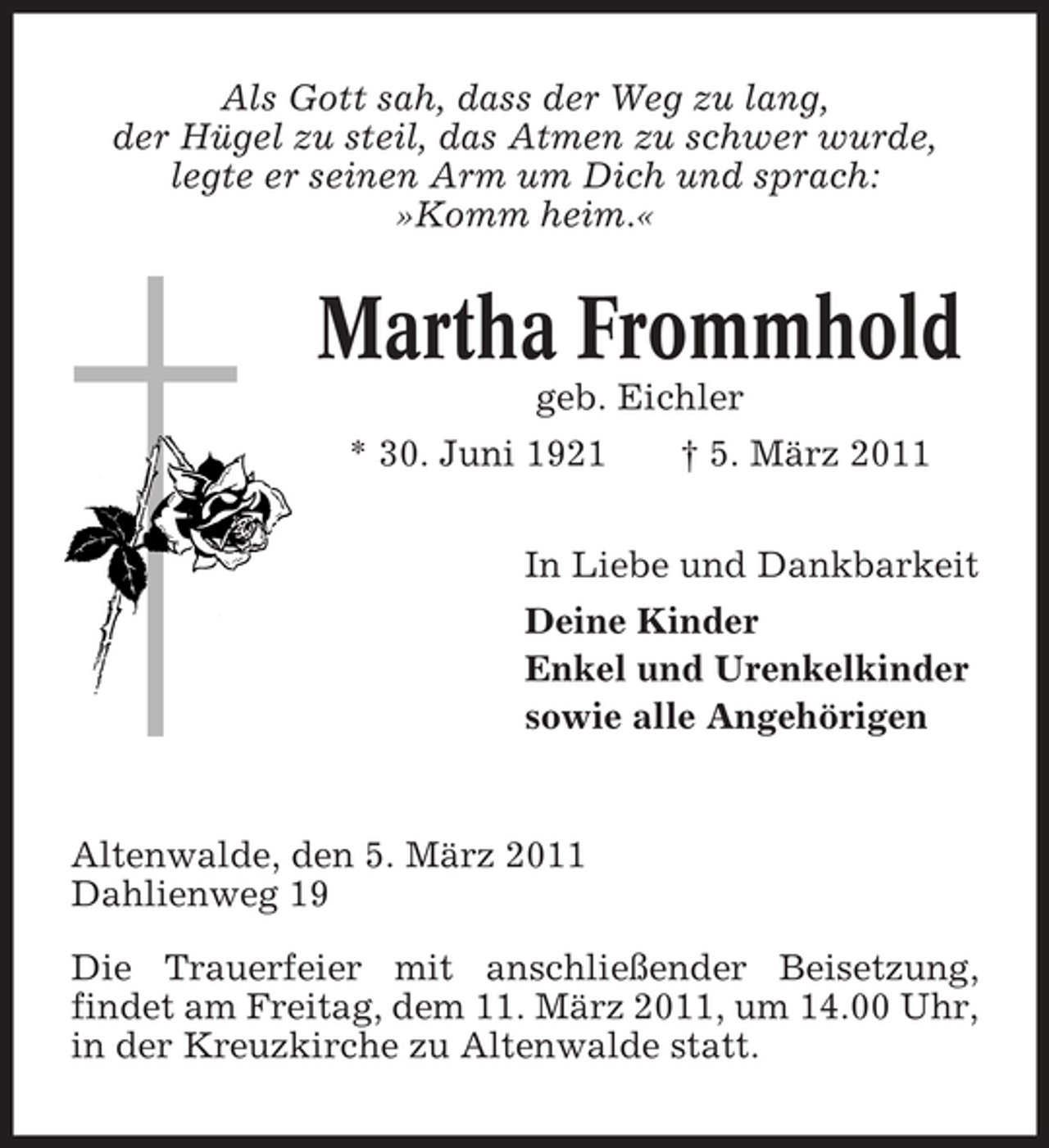 Als Gott sah, dass der Weg zu lang, der Hügel zu steil, das Atmen zu schwer wurde, legte er seinen Arm um Dich und sprach: »Komm heim.«

Martha Frommhold

geb. Eichler

* 30. Juni 1921 † 5. März 2011

In Liebe und Dankbarkeit

Deine Kinder
Enkel und Urenkelkinder
sowie alle Angehörigen

Altenwalde, den 5. März 2011
Dahlienweg 19

Die Trauerfeier mit anschließender Beisetzung, findet am Freitag, dem 11. März 2011, um 14.00 Uhr, in der Kreuzkirche zu Altenwalde statt.